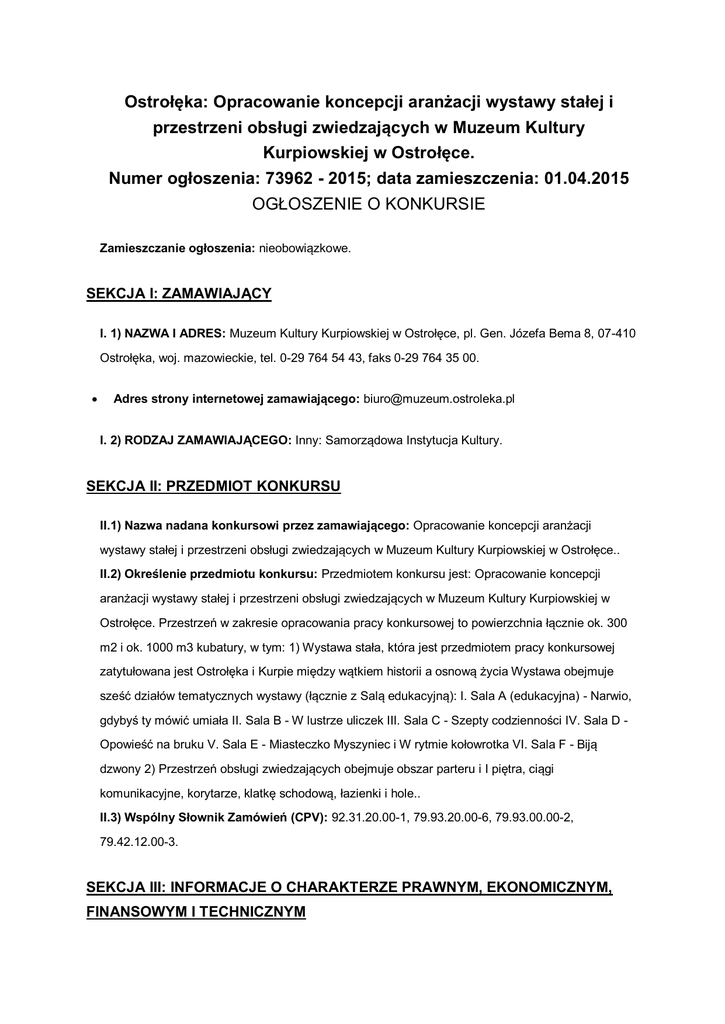 Ostrołęka: Opracowanie koncepcji aranżacji wystawy stałej i przestrzeni obsługi zwiedzających w Muzeum Kultury Kurpiowskiej w Ostrołęce.
Numer ogłoszenia: 73962 - 2015; data zamieszczenia: 01.04.2015
OGŁOSZENIE O KONKURSIE

Zamieszczanie ogłoszenia: nieobowiązkowe.

SEKCJA I: ZAMAWIAJĄCY

I. 1) NAZWA I ADRES: Muzeum Kultury Kurpiowskiej w Ostrołęce, pl. Gen. Józefa Bema 8, 07-410 Ostrołęka, woj. mazowieckie, tel. 0-29 764 54 43, faks 0-29 764 35 00.

• Adres strony internetowej zamawiającego: biuro@muzeum.ostroleka.pl

I. 2) RODZAJ ZAMAWIAJĄCEGO: Inny: Samorządowa Instytucja Kultury.

SEKCJA II: PRZEDMIOT KONKURSU

II.1) Nazwa nadana konkursowi przez zamawiającego: Opracowanie koncepcji aranżacji wystawy stałej i przestrzeni obsługi zwiedzających w Muzeum Kultury Kurpiowskiej w Ostrołęce..
II.2) Określenie przedmiotu konkursu: Przedmiotem konkursu jest: Opracowanie koncepcji aranżacji wystawy stałej i przestrzeni obsługi zwiedzających w Muzeum Kultury Kurpiowskiej w Ostrołęce. Przestrzeń w zakresie opracowania pracy konkursowej to powierzchnia łącznie ok. 300 m2 i ok. 1000 m3 kubatury, w tym: 1) Wystawa stała, która jest przedmiotem pracy konkursowej zatytułowana jest Ostrołęka i Kurpie między wątkiem historii a osnową życia Wystawa obejmuje sześć działów tematycznych wystawy (łącznie z Salą edukacyjną): I. Sala A (edukacyjna) - Narwio, gdybyś ty mówić umiała II. Sala B - W lustrze uliczek III. Sala C - Szepty codzienności IV. Sala D - Opowieść na bruku V. Sala E - Miasteczko Myszyniec i W rytmie kołowrotka VI. Sala F - Biją dzwony 2) Przestrzeń obsługi zwiedzających obejmuje obszar parteru i I piętra, ciągi komunikacyjne, korytarze, klatkę schodową, łazienki i hole..
II.3) Wspólny Słownik Zamówień (CPV): 92.31.20.00-1, 79.93.20.00-6, 79.93.00.00-2, 79.42.12.00-3.

SEKCJA III: INFORMACJE O CHARAKTERZE PRAWNYM, EKONOMICZNYM, FINANSOWYM I TECHNICZNYM